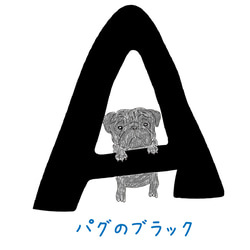 A

パグのブラック